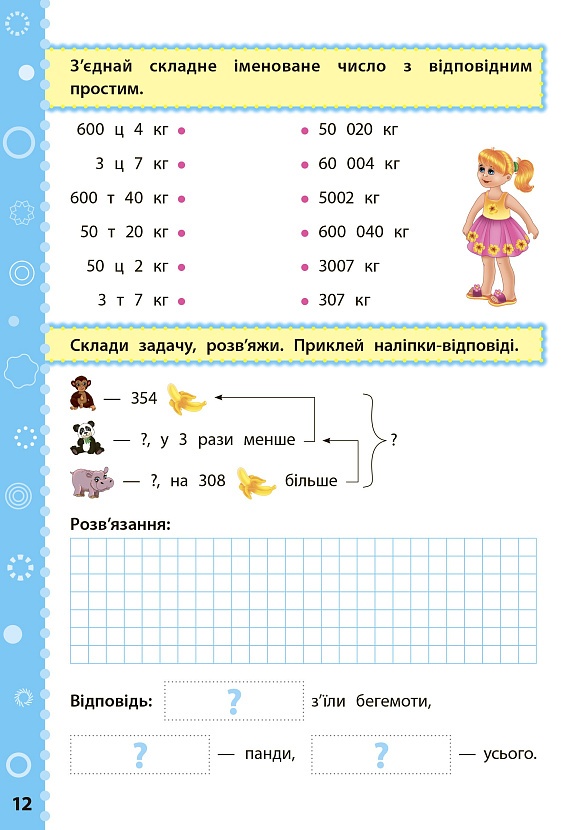 З'єднай складне іменоване число з відповідним простим.

600 ц 4 кг
3 ц 7 кг
600 т 40 кг
50 т 20 кг
50 ц 2 кг
3 т 7 кг

50 020 кг
60 004 кг
5002 кг
600 040 кг
3007 кг
307 кг

Склади задачу, розв'яжи. Приклей наліпки-відповіді.

— 354
— ?, у 3 рази менше
— ?, на 308 більше
?

Розв'язання:

Відповідь: ? з'їли бегемоти,
? — панди, ? — усього.

12